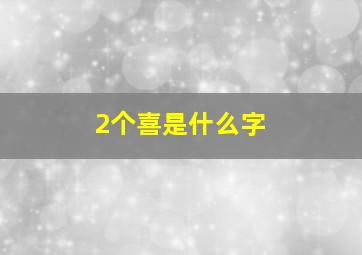 2个喜是什么字